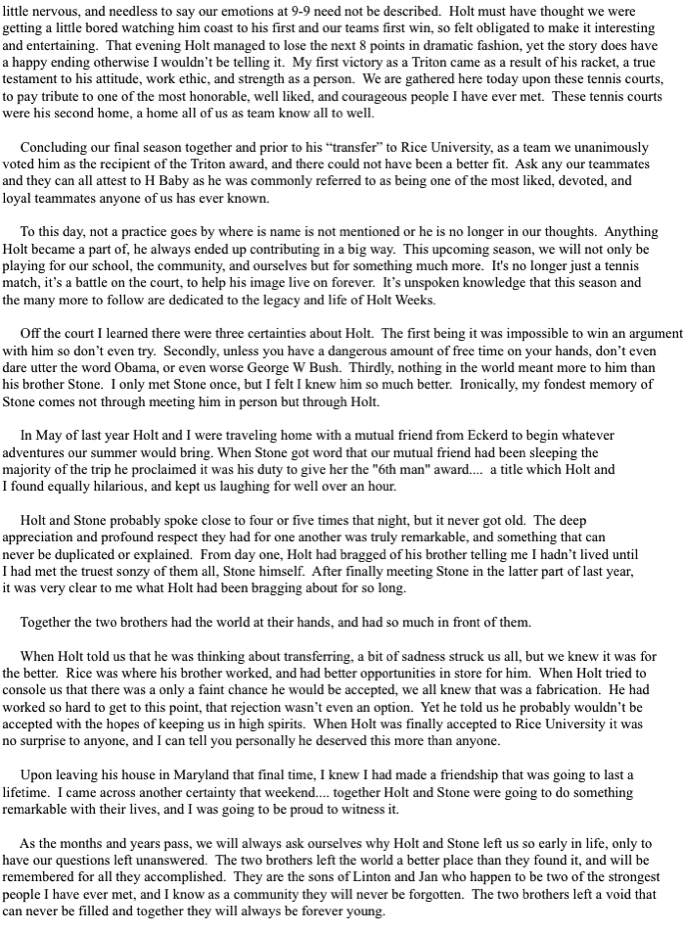 little nervous, and needless to say our emotions at 9-9 need not be described. Holt must have thought we were getting a little bored watching him coast to his first and our teams first win, so felt obligated to make it interesting and entertaining. That evening Holt managed to lose the next 8 points in dramatic fashion, yet the story does have a happy ending otherwise I wouldn't be telling it. My first victory as a Triton came as a result of his racket, a true testament to his attitude, work ethic, and strength as a person. We are gathered here today upon these tennis courts, to pay tribute to one of the most honorable, well liked, and courageous people I have ever met. These tennis courts were his second home, a home all of us as team know all to well.

Concluding our final season together and prior to his "transfer" to Rice University, as a team we unanimously voted him as the recipient of the Triton award, and there could not have been a better fit. Ask any our teammates and they can all attest to H Baby as he was commonly referred to as being one of the most liked, devoted, and loyal teammates anyone of us has ever known.

To this day, not a practice goes by where is name is not mentioned or he is no longer in our thoughts. Anything Holt became a part of, he always ended up contributing in a big way. This upcoming season, we will not only be playing for our school, the community, and ourselves but for something much more. It's no longer just a tennis match, it's a battle on the court, to help his image live on forever. It's unspoken knowledge that this season and the many more to follow are dedicated to the legacy and life of Holt Weeks.

Off the court I learned there were three certainties about Holt. The first being it was impossible to win an argument with him so don't even try. Secondly, unless you have a dangerous amount of free time on your hands, don't even dare utter the word Obama, or even worse George W Bush. Thirdly, nothing in the world meant more to him than his brother Stone. I only met Stone once, but I felt I knew him so much better. Ironically, my fondest memory of Stone comes not through meeting him in person but through Holt.

In May of last year Holt and I were traveling home with a mutual friend from Eckerd to begin whatever adventures our summer would bring. When Stone got word that our mutual friend had been sleeping the majority of the trip he proclaimed it was his duty to give her the "6th man" award.... a title which Holt and I found equally hilarious, and kept us laughing for well over an hour.

Holt and Stone probably spoke close to four or five times that night, but it never got old. The deep appreciation and profound respect they had for one another was truly remarkable, and something that can never be duplicated or explained. From day one, Holt had bragged of his brother telling me I hadn't lived until I had met the truest sonzy of them all, Stone himself. After finally meeting Stone in the latter part of last year, it was very clear to me what Holt had been bragging about for so long.

Together the two brothers had the world at their hands, and had so much in front of them.

When Holt told us that he was thinking about transferring, a bit of sadness struck us all, but we knew it was for the better. Rice was where his brother worked, and had better opportunities in store for him. When Holt tried to console us that there was a only a faint chance he would be accepted, we all knew that was a fabrication. He had worked so hard to get to this point, that rejection wasn't even an option. Yet he told us he probably wouldn't be accepted with the hopes of keeping us in high spirits. When Holt was finally accepted to Rice University it was no surprise to anyone, and I can tell you personally he deserved this more than anyone.

Upon leaving his house in Maryland that final time, I knew I had made a friendship that was going to last a lifetime. I came across another certainty that weekend.... together Holt and Stone were going to do something remarkable with their lives, and I was going to be proud to witness it.

As the months and years pass, we will always ask ourselves why Holt and Stone left us so early in life, only to have our questions left unanswered. The two brothers left the world a better place than they found it, and will be remembered for all they accomplished. They are the sons of Linton and Jan who happen to be two of the strongest people I have ever met, and I know as a community they will never be forgotten. The two brothers left a void that can never be filled and together they will always be forever young.